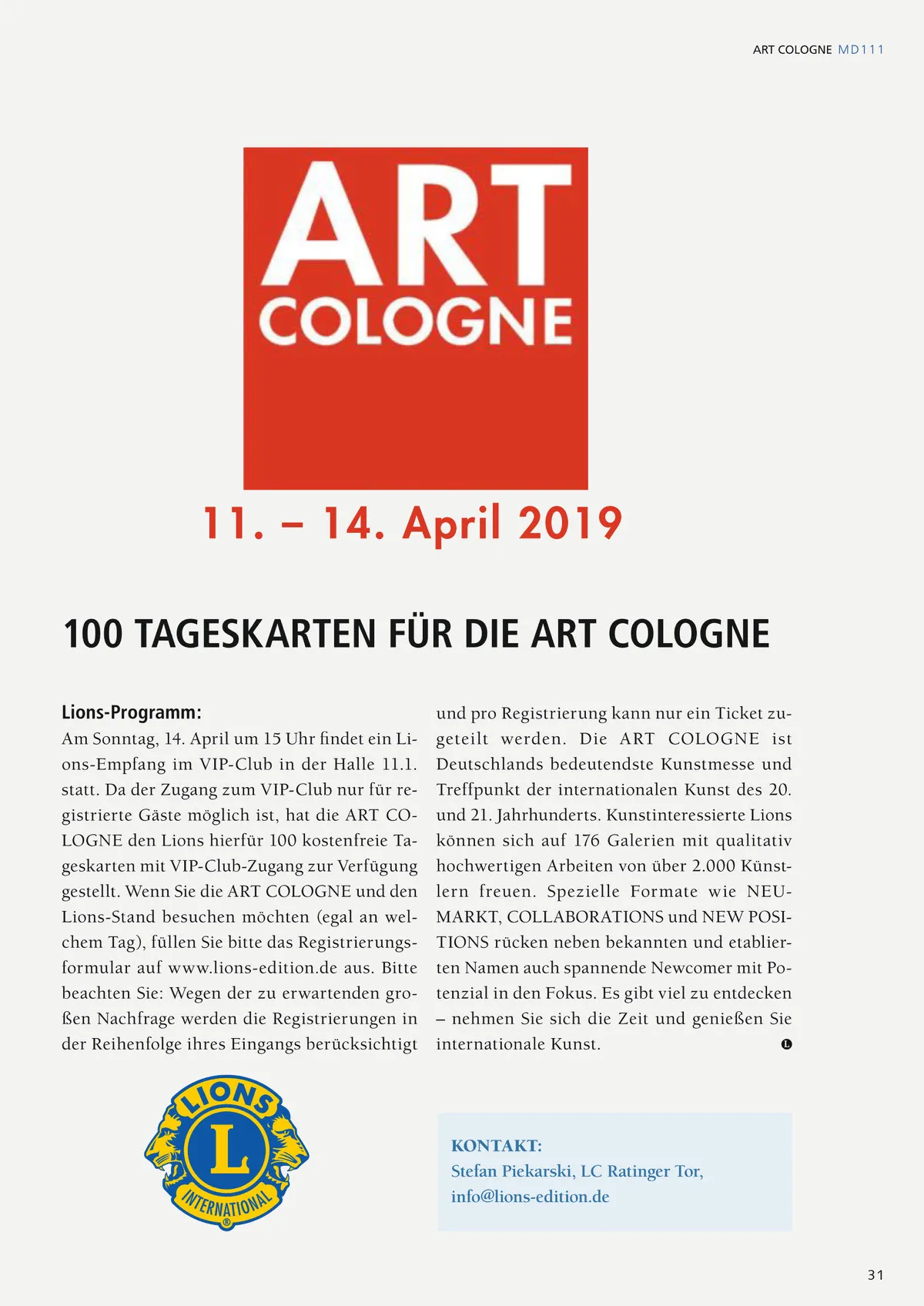 ART COLOGNE MD111

ART
COLOGNE

11. – 14. April 2019

100 TAGESKARTEN FÜR DIE ART COLOGNE

Lions-Programm:
Am Sonntag, 14. April um 15 Uhr findet ein Lions-Empfang im VIP-Club in der Halle 11.1. statt. Da der Zugang zum VIP-Club nur für registrierte Gäste möglich ist, hat die ART COLOGNE den Lions hierfür 100 kostenfreie Tageskarten mit VIP-Club-Zugang zur Verfügung gestellt. Wenn Sie die ART COLOGNE und den Lions-Stand besuchen möchten (egal an welchem Tag), füllen Sie bitte das Registrierungsformular auf www.lions-edition.de aus. Bitte beachten Sie: Wegen der zu erwartenden großen Nachfrage werden die Registrierungen in der Reihenfolge ihres Eingangs berücksichtigt und pro Registrierung kann nur ein Ticket zugeteilt werden. Die ART COLOGNE ist Deutschlands bedeutendste Kunstmesse und Treffpunkt der internationalen Kunst des 20. und 21. Jahrhunderts. Kunstinteressierte Lions können sich auf 176 Galerien mit qualitativ hochwertigen Arbeiten von über 2.000 Künstlern freuen. Spezielle Formate wie NEUMARKT, COLLABORATIONS und NEW POSITIONS rücken neben bekannten und etablierten Namen auch spannende Newcomer mit Potenzial in den Fokus. Es gibt viel zu entdecken – nehmen Sie sich die Zeit und genießen Sie internationale Kunst. L

LIONS
L
INTERNATIONAL
®

KONTAKT:
Stefan Piekarski, LC Ratinger Tor,
info@lions-edition.de

31